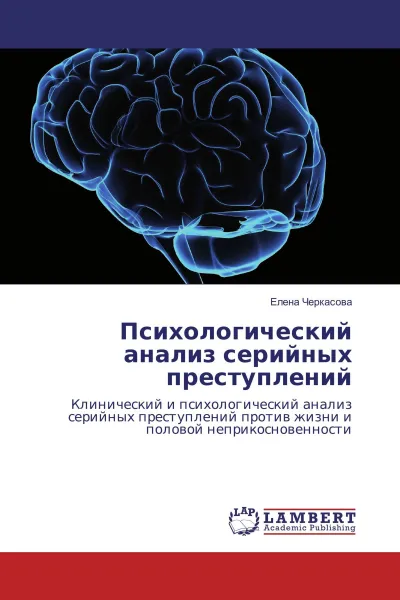 Елена Черкасова

Психологический анализ серийных преступлений

Клинический и психологический анализ серийных преступлений против жизни и половой неприкосновенности

LAP LAMBERT Academic Publishing